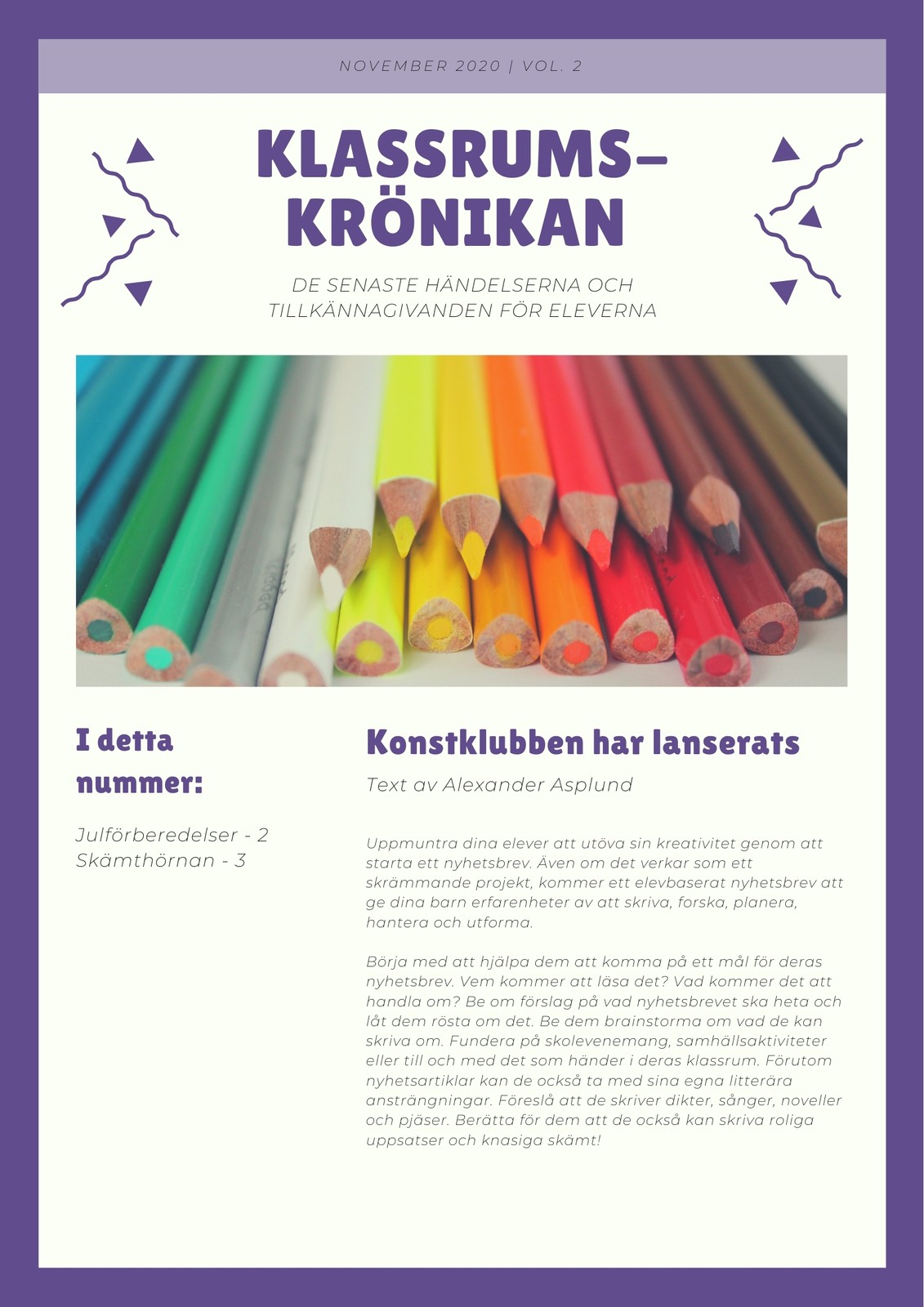 NOVEMBER 2020 | VOL. 2

KLASSRUMS-KRÖNIKAN

DE SENASTE HÄNDELSERNA OCH TILLKÄNNAGIVANDEN FÖR ELEVERNA

I detta nummer:

Julförberedelser - 2
Skämthörnan - 3

Konstklubben har lanserats

Text av Alexander Asplund

Uppmuntra dina elever att utöva sin kreativitet genom att starta ett nyhetsbrev. Även om det verkar som ett skrämmande projekt, kommer ett elevbaserat nyhetsbrev att ge dina barn erfarenheter av att skriva, forska, planera, hantera och utforma.

Börja med att hjälpa dem att komma på ett mål för deras nyhetsbrev. Vem kommer att läsa det? Vad kommer det att handla om? Be om förslag på vad nyhetsbrevet ska heta och låt dem rösta om det. Be dem brainstorma om vad de kan skriva om. Fundera på skolevenemang, samhällsaktiviteter eller till och med det som händer i deras klassrum. Förutom nyhetsartiklar kan de också ta med sina egna litterära ansträngningar. Föreslå att de skriver dikter, sånger, noveller och pjäser. Berätta för dem att de också kan skriva roliga uppsatser och knasiga skämt!